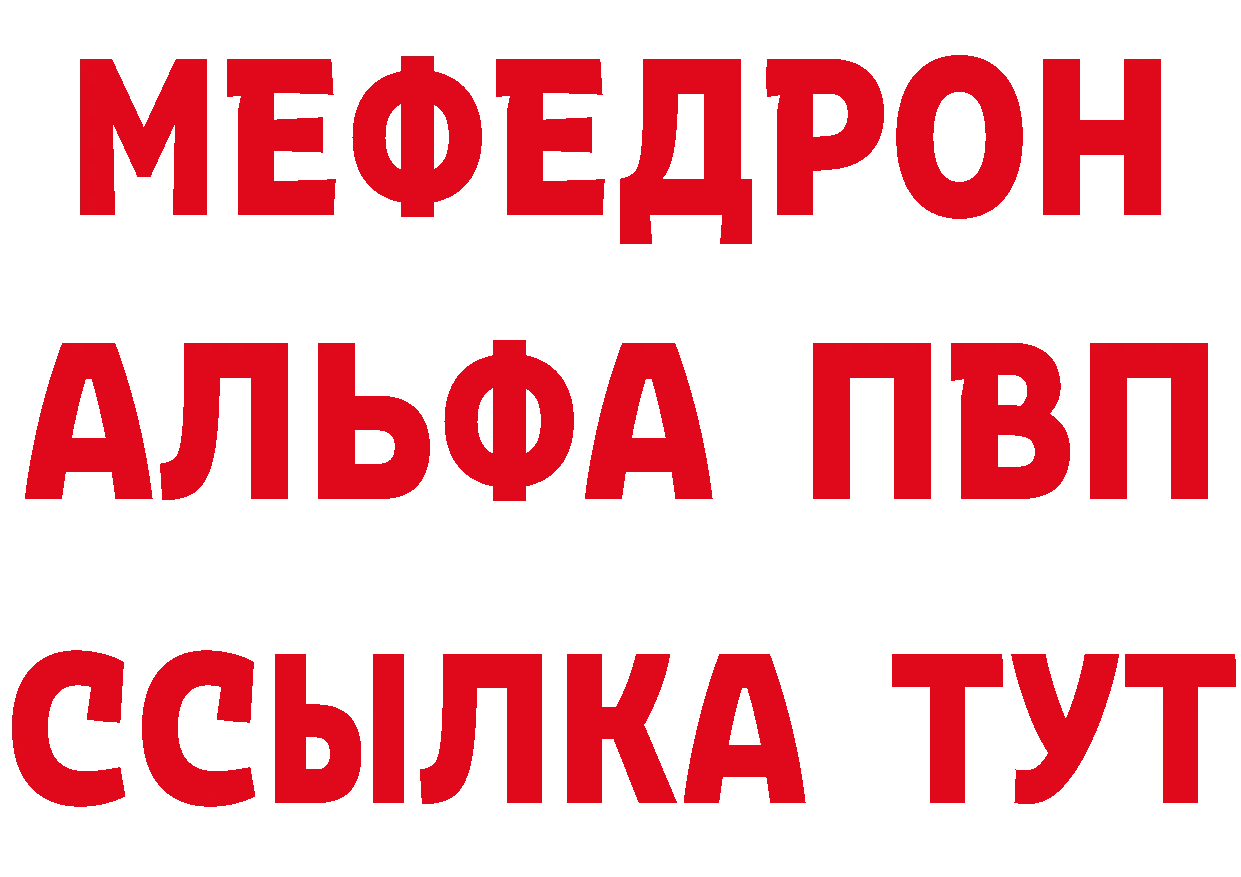 МЕФЕДРОН
АЛЬФА ПВП
ССЫЛКА ТУТ